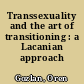 Transsexuality and the art of transitioning : a Lacanian approach

Gozlan, Oren